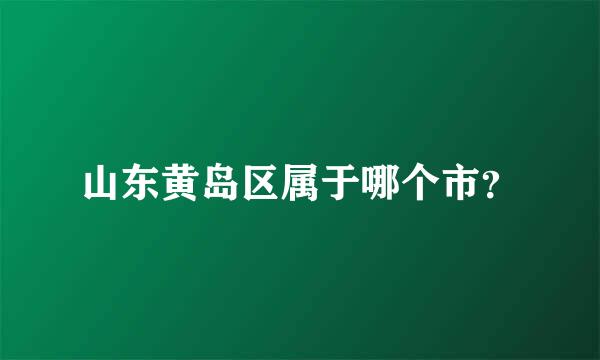 山东黄岛区属于哪个市?